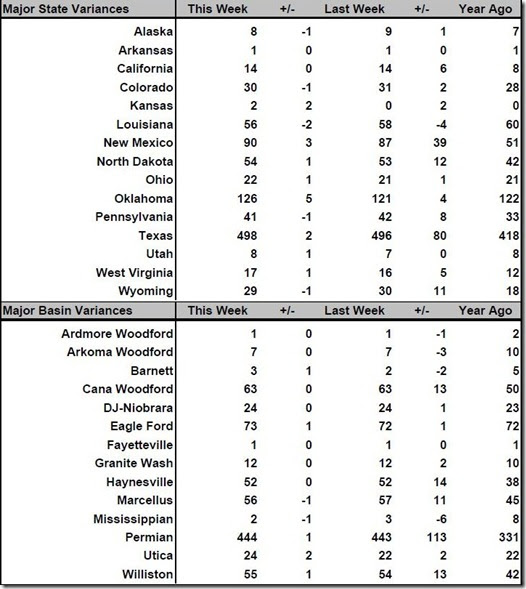 | Major State Variances | This Week | +/- | Last Week | +/- | Year Ago |
|---|---|---|---|---|---|
| Alaska | 8 | -1 | 9 | 1 | 7 |
| Arkansas | 1 | 0 | 1 | 0 | 1 |
| California | 14 | 0 | 14 | 6 | 8 |
| Colorado | 30 | -1 | 31 | 2 | 28 |
| Kansas | 2 | 2 | 0 | 2 | 0 |
| Louisiana | 56 | -2 | 58 | -4 | 60 |
| New Mexico | 90 | 3 | 87 | 39 | 51 |
| North Dakota | 54 | 1 | 53 | 12 | 42 |
| Ohio | 22 | 1 | 21 | 1 | 21 |
| Oklahoma | 126 | 5 | 121 | 4 | 122 |
| Pennsylvania | 41 | -1 | 42 | 8 | 33 |
| Texas | 498 | 2 | 496 | 80 | 418 |
| Utah | 8 | 1 | 7 | 0 | 8 |
| West Virginia | 17 | 1 | 16 | 5 | 12 |
| Wyoming | 29 | -1 | 30 | 11 | 18 |

| Major Basin Variances | This Week | +/- | Last Week | +/- | Year Ago |
|---|---|---|---|---|---|
| Ardmore Woodford | 1 | 0 | 1 | -1 | 2 |
| Arkoma Woodford | 7 | 0 | 7 | -3 | 10 |
| Barnett | 3 | 1 | 2 | -2 | 5 |
| Cana Woodford | 63 | 0 | 63 | 13 | 50 |
| DJ-Niobrara | 24 | 0 | 24 | 1 | 23 |
| Eagle Ford | 73 | 1 | 72 | 1 | 72 |
| Fayetteville | 1 | 0 | 1 | 0 | 1 |
| Granite Wash | 12 | 0 | 12 | 2 | 10 |
| Haynesville | 52 | 0 | 52 | 14 | 38 |
| Marcellus | 56 | -1 | 57 | 11 | 45 |
| Mississippian | 2 | -1 | 3 | -6 | 8 |
| Permian | 444 | 1 | 443 | 113 | 331 |
| Utica | 24 | 2 | 22 | 2 | 22 |
| Williston | 55 | 1 | 54 | 13 | 42 |